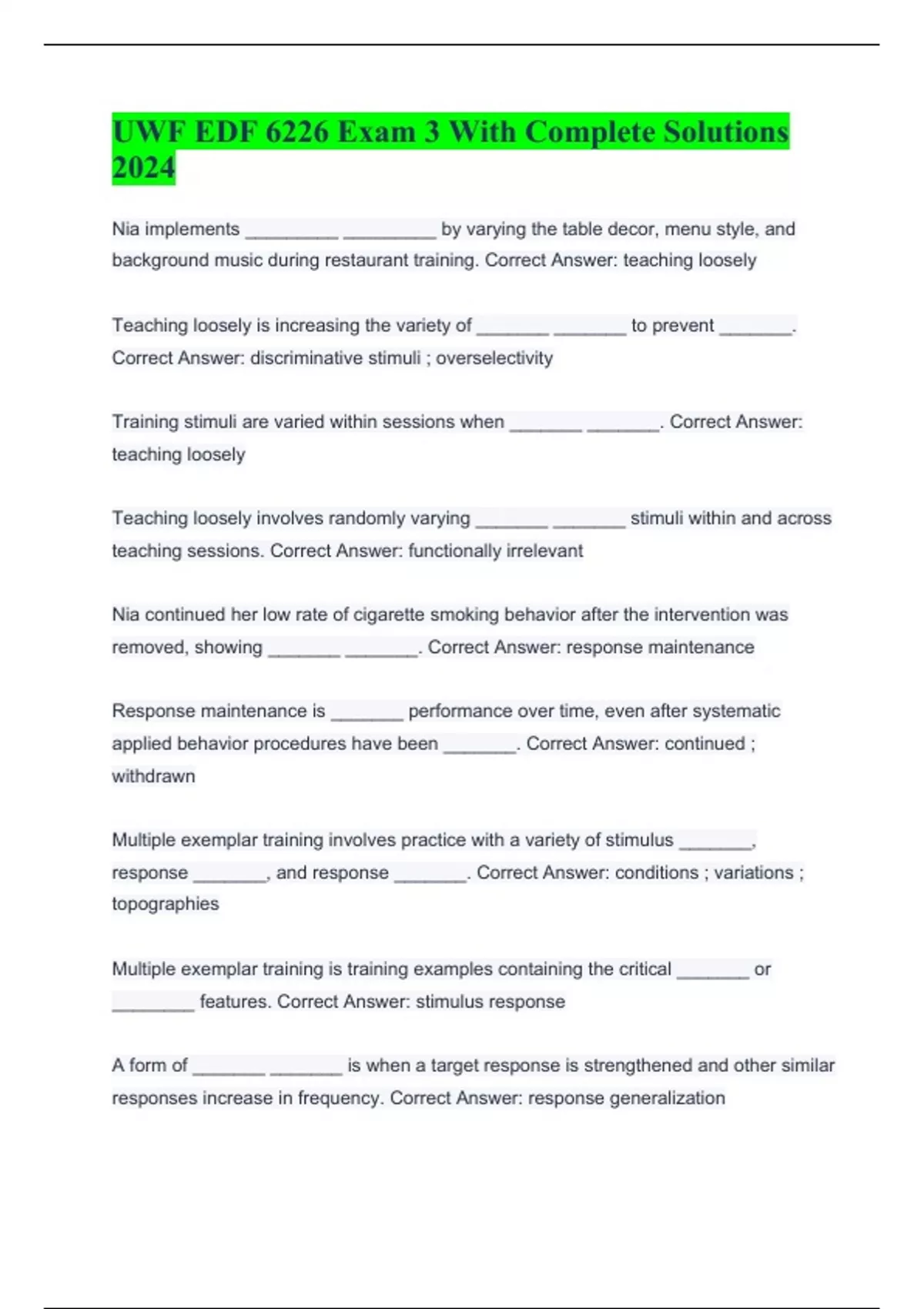 UWF EDF 6226 Exam 3 With Complete Solutions 2024

Nia implements _________ _________ by varying the table decor, menu style, and background music during restaurant training. Correct Answer: teaching loosely

Teaching loosely is increasing the variety of _______ _______ to prevent _______. Correct Answer: discriminative stimuli ; overselectivity

Training stimuli are varied within sessions when _______ _______. Correct Answer: teaching loosely

Teaching loosely involves randomly varying _______ _______ stimuli within and across teaching sessions. Correct Answer: functionally irrelevant

Nia continued her low rate of cigarette smoking behavior after the intervention was removed, showing _______ _______. Correct Answer: response maintenance

Response maintenance is _______ performance over time, even after systematic applied behavior procedures have been _______. Correct Answer: continued ; withdrawn

Multiple exemplar training involves practice with a variety of stimulus _______, response _______, and response _______. Correct Answer: conditions ; variations ; topographies

Multiple exemplar training is training examples containing the critical _______ or ________ features. Correct Answer: stimulus response

A form of _______ _______ is when a target response is strengthened and other similar responses increase in frequency. Correct Answer: response generalization